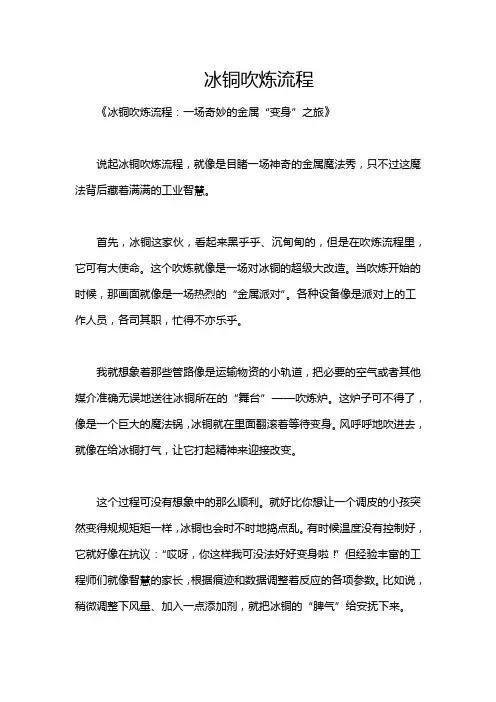 冰铜吹炼流程

《冰铜吹炼流程：一场奇妙的金属“变身”之旅》

说起冰铜吹炼流程，就像是目睹一场神奇的金属魔法秀，只不过这魔法背后藏着满满的工业智慧。

首先，冰铜这家伙，看起来黑乎乎、沉甸甸的，但是在吹炼流程里，它可有大使命。这个吹炼就像是一场对冰铜的超级大改造。当吹炼开始的时候，那画面就像是一场热烈的“金属派对”。各种设备像是派对上的工作人员，各司其职，忙得不亦乐乎。

我就想象着那些管路像是运输物资的小轨道，把必要的空气或者其他媒介准确无误地送往冰铜所在的“舞台”——吹炼炉。这炉子可不得了，像是一个巨大的魔法锅，冰铜就在里面翻滚着等待变身。风呼呼地吹进去，就像在给冰铜打气，让它打起精神来迎接改变。

这个过程可没有想象中的那么顺利。就好比你想让一个调皮的小孩突然变得规规矩矩一样，冰铜也会时不时地捣点乱。有时候温度没有控制好，它就好像在抗议：“哎呀，你这样我可没法好好变身啦！”但经验丰富的工程师们就像智慧的家长，根据痕迹和数据调整着反应的各项参数。比如说，稍微调整下风量、加入一点添加剂，就把冰铜的“脾气”给安抚下来。